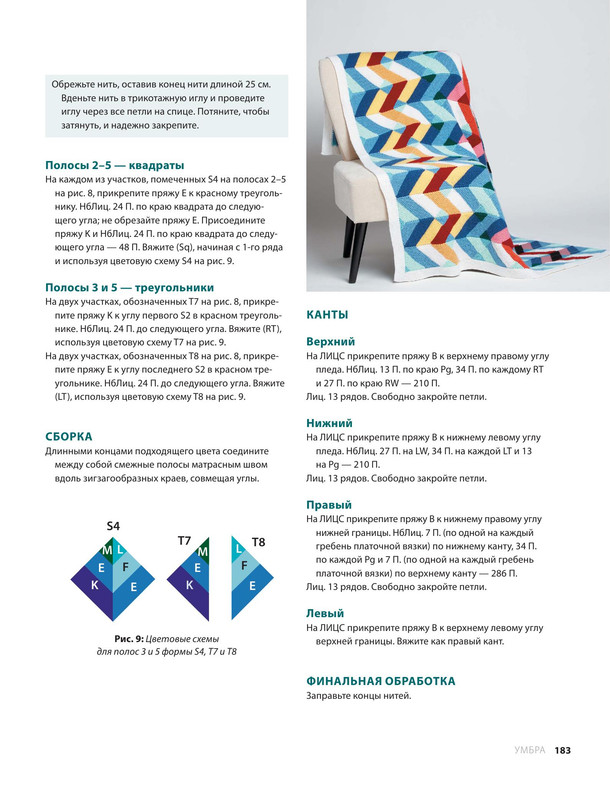 Обрежьте нить, оставив конец нити длиной 25 см. Вденьте нить в трикотажную иглу и проведите иглу через все петли на спице. Потяните, чтобы затянуть, и надежно закрепите.

Полосы 2–5 — квадраты

На каждом из участков, помеченных S4 на полосах 2–5 на рис. 8, прикрепите пряжу E к красному треугольнику. НбЛиц. 24 П. по краю квадрата до следующего угла; не обрезайте пряжу E. Присоедините пряжу K и НбЛиц. 24 П. по краю квадрата до следующего угла — 48 П. Вяжите (Sq), начиная с 1-го ряда и используя цветовую схему S4 на рис. 9.

Полосы 3 и 5 — треугольники

На двух участках, обозначенных T7 на рис. 8, прикрепите пряжу K к углу первого S2 в красном треугольнике. НбЛиц. 24 П. до следующего угла. Вяжите (RT), используя цветовую схему T7 на рис. 9.

На двух участках, обозначенных T8 на рис. 8, прикрепите пряжу E к углу последнего S2 в красном треугольнике. НбЛиц. 24 П. до следующего угла. Вяжите (LT), используя цветовую схему T8 на рис. 9.

СБОРКА

Длинными концами подходящего цвета соедините между собой смежные полосы матрасным швом вдоль зигзагообразных краев, совмещая углы.

S4
M L
E F
K E

T7
M
E
K

T8
L
F
E

Рис. 9: Цветовые схемы для полос 3 и 5 формы S4, T7 и T8

КАНТЫ

Верхний

На ЛИЦС прикрепите пряжу B к верхнему правому углу пледа. НбЛиц. 13 П. по краю Pg, 34 П. по каждому RT и 27 П. по краю RW — 210 П.

Лиц. 13 рядов. Свободно закройте петли.

Нижний

На ЛИЦС прикрепите пряжу B к нижнему левому углу пледа. НбЛиц. 27 П. на LW, 34 П. на каждой LT и 13 на Pg — 210 П.

Лиц. 13 рядов. Свободно закройте петли.

Правый

На ЛИЦС прикрепите пряжу B к нижнему правому углу нижней границы. НбЛиц. 7 П. (по одной на каждый гребень платочной вязки) по нижнему канту, 34 П. по каждой Pg и 7 П. (по одной на каждый гребень платочной вязки) по верхнему канту — 286 П.

Лиц. 13 рядов. Свободно закройте петли.

Левый

На ЛИЦС прикрепите пряжу B к верхнему левому углу верхней границы. Вяжите как правый кант.

ФИНАЛЬНАЯ ОБРАБОТКА

Заправьте концы нитей.

УМБРА 183